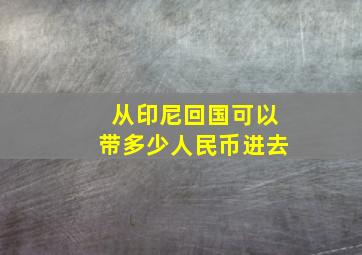 从印尼回国可以
带多少人民币进去